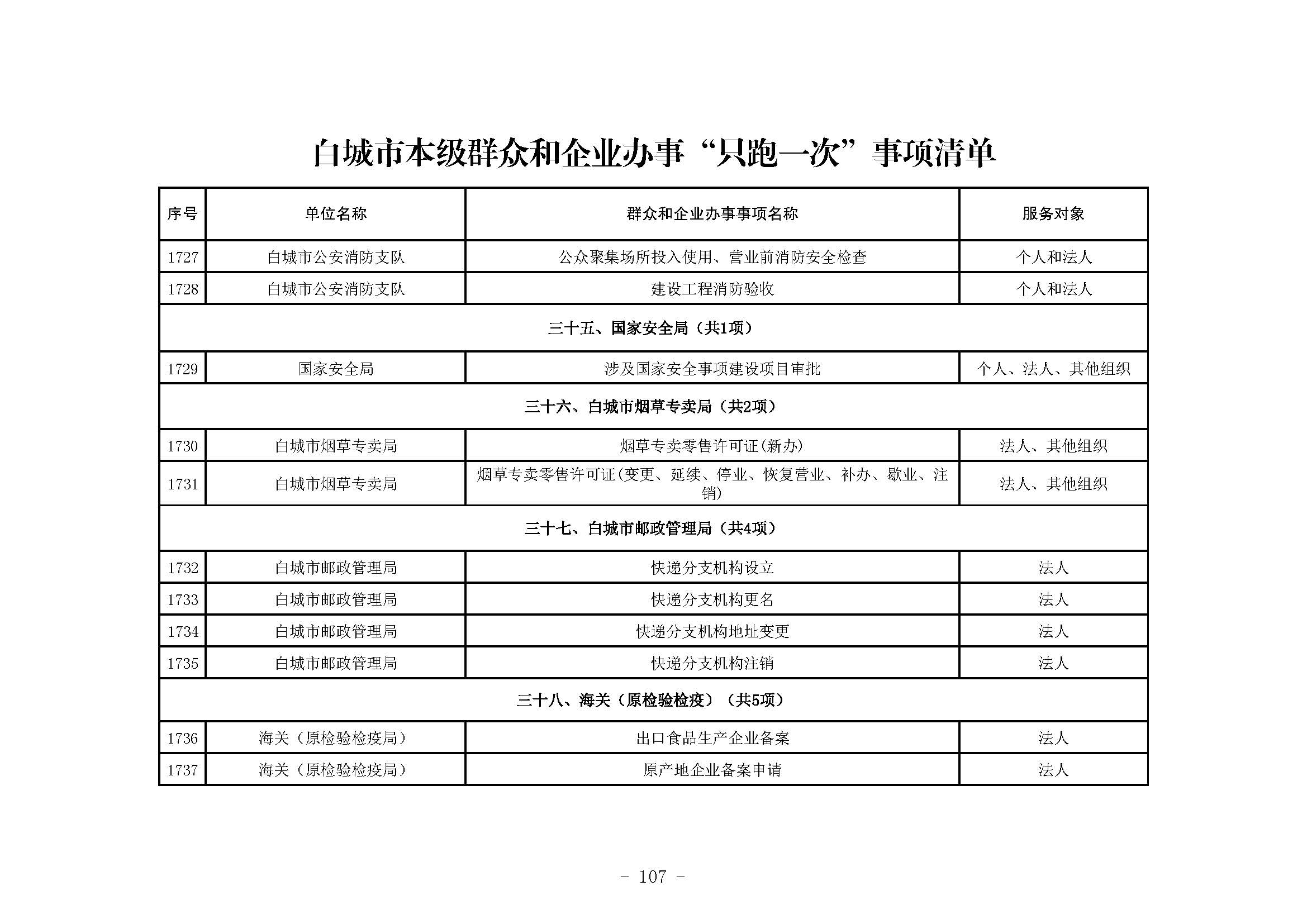 白城市本级群众和企业办事“只跑一次”事项清单

| 序号 | 单位名称 | 群众和企业办事事项名称 | 服务对象 |
|---|---|---|---|
| 1727 | 白城市公安消防支队 | 公众聚集场所投入使用、营业前消防安全检查 | 个人和法人 |
| 1728 | 白城市公安消防支队 | 建设工程消防验收 | 个人和法人 |
| 三十五、国家安全局（共1项） | | | |
| 1729 | 国家安全局 | 涉及国家安全事项建设项目审批 | 个人、法人、其他组织 |
| 三十六、白城市烟草专卖局（共2项） | | | |
| 1730 | 白城市烟草专卖局 | 烟草专卖零售许可证(新办) | 法人、其他组织 |
| 1731 | 白城市烟草专卖局 | 烟草专卖零售许可证(变更、延续、停业、恢复营业、补办、歇业、注销) | 法人、其他组织 |
| 三十七、白城市邮政管理局（共4项） | | | |
| 1732 | 白城市邮政管理局 | 快递分支机构设立 | 法人 |
| 1733 | 白城市邮政管理局 | 快递分支机构更名 | 法人 |
| 1734 | 白城市邮政管理局 | 快递分支机构地址变更 | 法人 |
| 1735 | 白城市邮政管理局 | 快递分支机构注销 | 法人 |
| 三十八、海关（原检验检疫）（共5项） | | | |
| 1736 | 海关（原检验检疫局） | 出口食品生产企业备案 | 法人 |
| 1737 | 海关（原检验检疫局） | 原产地企业备案申请 | 法人 |

- 107 -